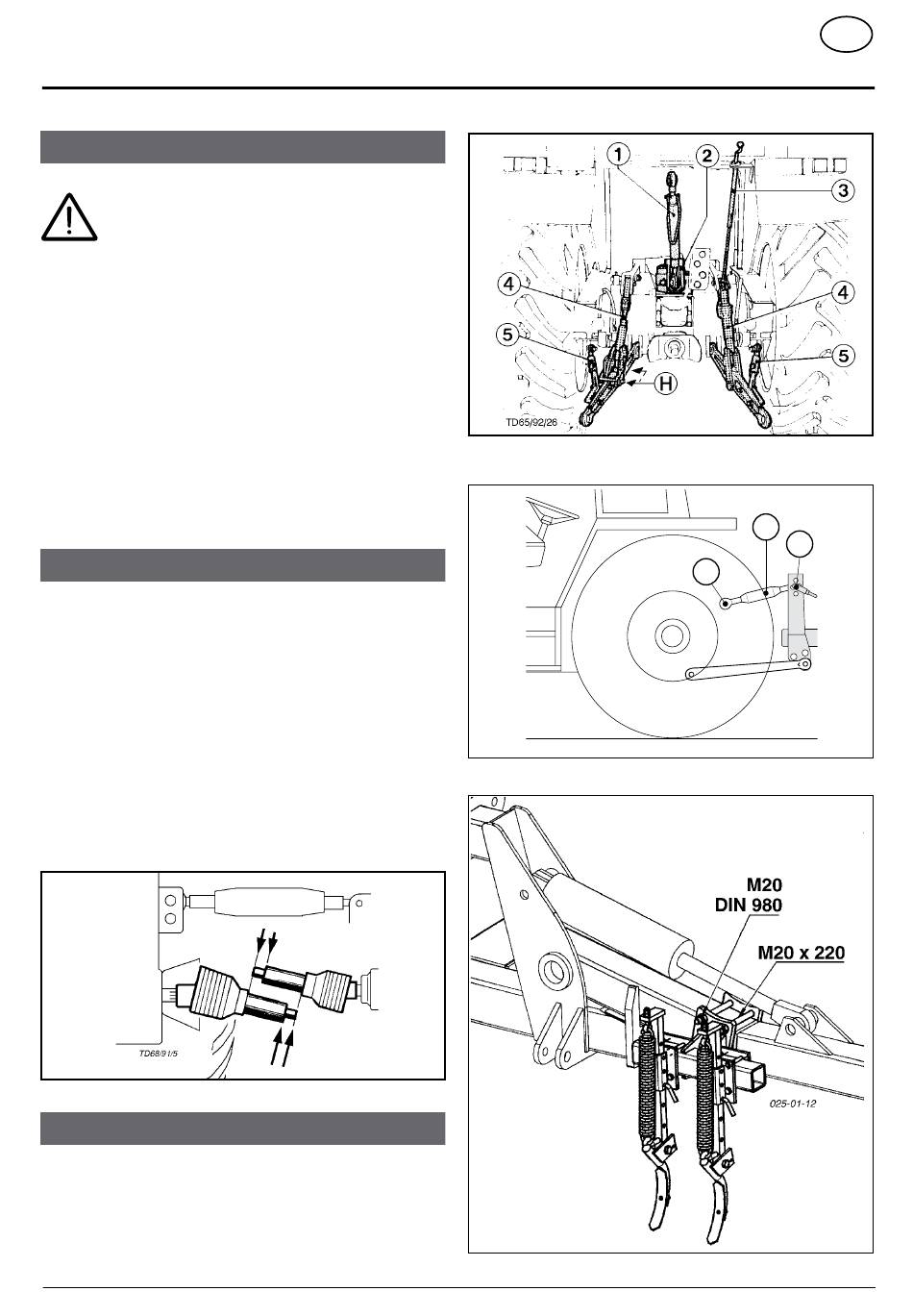 1
2
3
4
4
5
5
H
TD65/92/26

TD68/91/5

M20
DIN 980
M20 x 220
025-01-12